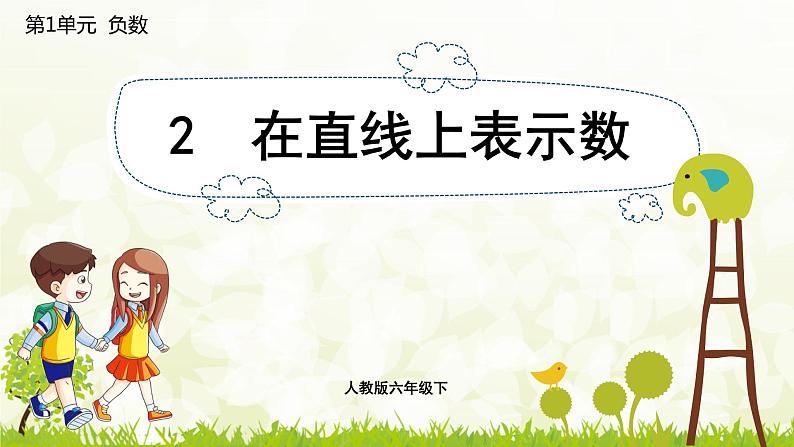 第1单元 负数

2 在直线上表示数

人教版六年级下